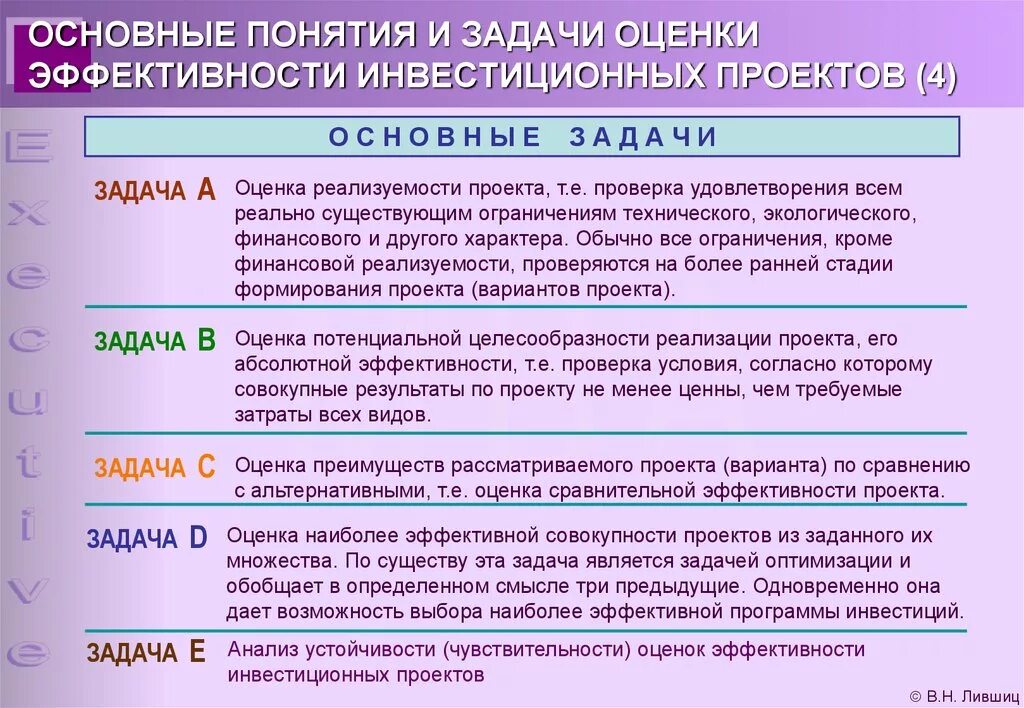 ОСНОВНЫЕ ПОНЯТИЯ И ЗАДАЧИ ОЦЕНКИ ЭФФЕКТИВНОСТИ ИНВЕСТИЦИОННЫХ ПРОЕКТОВ (4)

Executive

ОСНОВНЫЕ ЗАДАЧИ

ЗАДАЧА A Оценка реализуемости проекта, т.е. проверка удовлетворения всем реально существующим ограничениям технического, экологического, финансового и другого характера. Обычно все ограничения, кроме финансовой реализуемости, проверяются на более ранней стадии формирования проекта (вариантов проекта).

ЗАДАЧА B Оценка потенциальной целесообразности реализации проекта, его абсолютной эффективности, т.е. проверка условия, согласно которому совокупные результаты по проекту не менее ценны, чем требуемые затраты всех видов.

ЗАДАЧА C Оценка преимуществ рассматриваемого проекта (варианта) по сравнению с альтернативными, т.е. оценка сравнительной эффективности проекта.

ЗАДАЧА D Оценка наиболее эффективной совокупности проектов из заданного их множества. По существу эта задача является задачей оптимизации и обобщает в определенном смысле три предыдущие. Одновременно она дает возможность выбора наиболее эффективной программы инвестиций.

ЗАДАЧА E Анализ устойчивости (чувствительности) оценок эффективности инвестиционных проектов

© В.Н. Лившиц